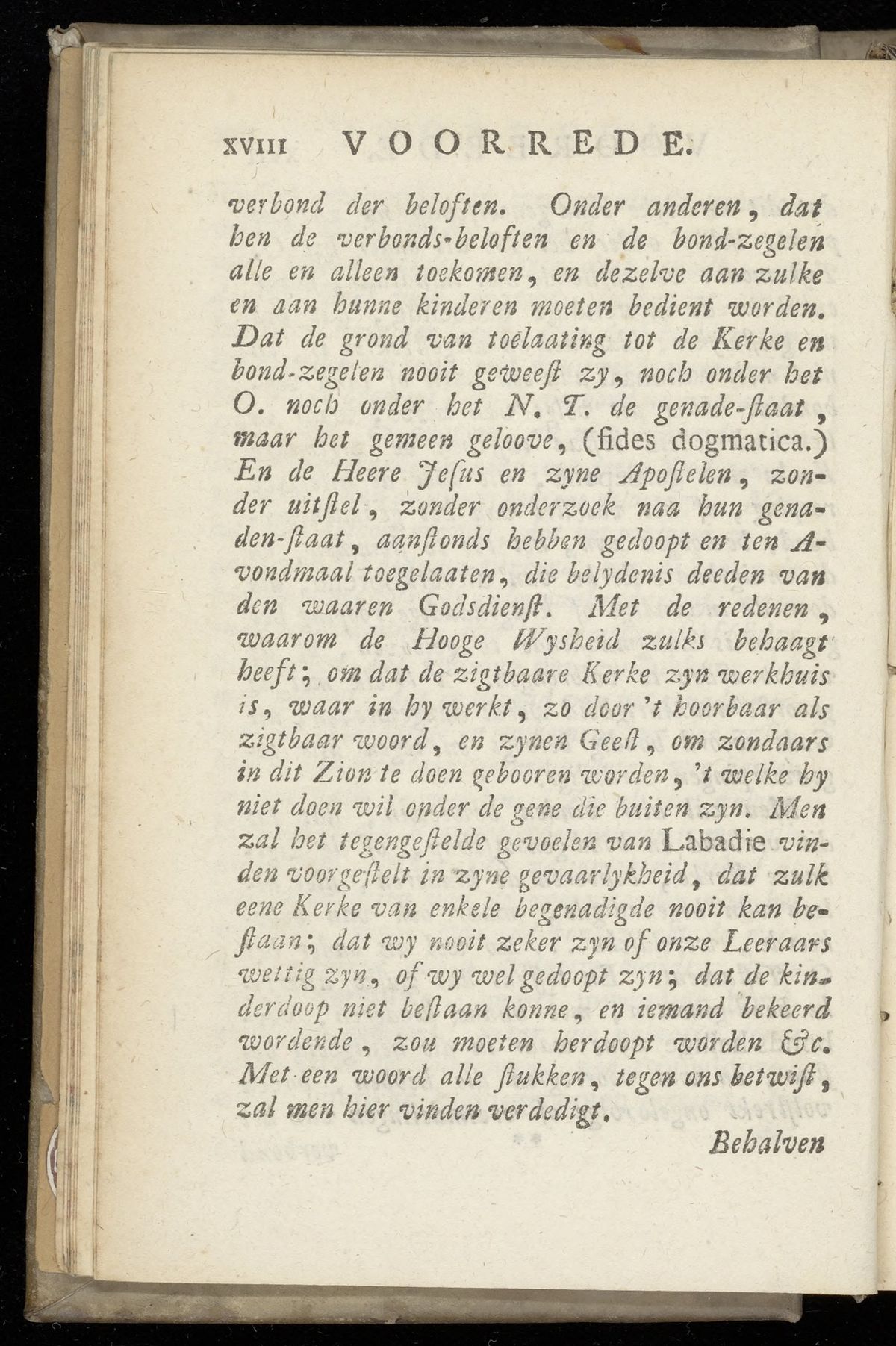 XVIII VOORREDE.

verbond der beloften. Onder anderen, dat hen de verbonds-beloften en de bond-zegelen alle en alleen toekomen, en dezelve aan zulke en aan hunne kinderen moeten bedient worden. Dat de grond van toelaating tot de Kerke en bond-zegelen nooit geweeſt zy, noch onder het O. noch onder het N. T. de genade-ſtaat, maar het gemeen geloove, (fides dogmatica.) En de Heere Jeſus en zyne Apoſtelen, zonder uitſtel, zonder onderzoek naa hun genaden-ſtaat, aanſtonds hebben gedoopt en ten Avondmaal toegelaaten, die belydenis deeden van den waaren Godsdienſt. Met de redenen, waarom de Hooge Wysheid zulks behaagt heeft; om dat de zigtbaare Kerke zyn werkhuis is, waar in hy werkt, zo door 't hoorbaar als zigtbaar woord, en zynen Geeſt, om zondaars in dit Zion te doen gebooren worden, 't welke hy niet doen wil onder de gene die buiten zyn. Men zal het tegengeſtelde gevoelen van Labadie vinden voorgeſtelt in zyne gevaarlykheid, dat zulk eene Kerke van enkele begenadigde nooit kan beſtaan; dat wy nooit zeker zyn of onze Leeraars wettig zyn, of wy wel gedoopt zyn; dat de kinderdoop niet beſtaan konne, en iemand bekeerd wordende, zou moeten herdoopt worden &c. Met een woord alle ſtukken, tegen ons betwiſt, zal men hier vinden verdedigt.

Behalven